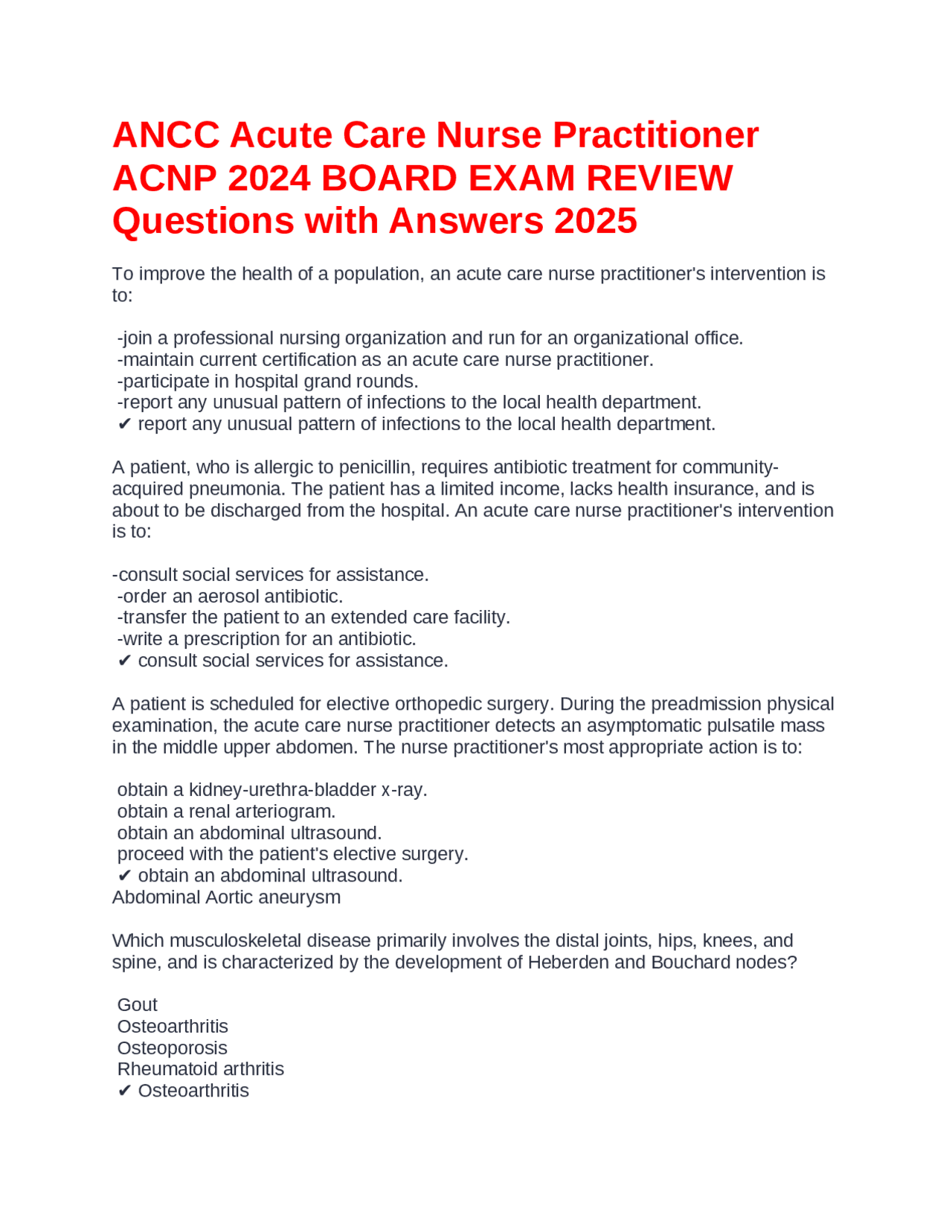 ANCC Acute Care Nurse Practitioner ACNP 2024 BOARD EXAM REVIEW Questions with Answers 2025

To improve the health of a population, an acute care nurse practitioner's intervention is to:

-join a professional nursing organization and run for an organizational office.
-maintain current certification as an acute care nurse practitioner.
-participate in hospital grand rounds.
-report any unusual pattern of infections to the local health department.
✔ report any unusual pattern of infections to the local health department.

A patient, who is allergic to penicillin, requires antibiotic treatment for community-acquired pneumonia. The patient has a limited income, lacks health insurance, and is about to be discharged from the hospital. An acute care nurse practitioner's intervention is to:

-consult social services for assistance.
-order an aerosol antibiotic.
-transfer the patient to an extended care facility.
-write a prescription for an antibiotic.
✔ consult social services for assistance.

A patient is scheduled for elective orthopedic surgery. During the preadmission physical examination, the acute care nurse practitioner detects an asymptomatic pulsatile mass in the middle upper abdomen. The nurse practitioner's most appropriate action is to:

obtain a kidney-urethra-bladder x-ray.
obtain a renal arteriogram.
obtain an abdominal ultrasound.
proceed with the patient's elective surgery.
✔ obtain an abdominal ultrasound.
Abdominal Aortic aneurysm

Which musculoskeletal disease primarily involves the distal joints, hips, knees, and spine, and is characterized by the development of Heberden and Bouchard nodes?

Gout
Osteoarthritis
Osteoporosis
Rheumatoid arthritis
✔ Osteoarthritis